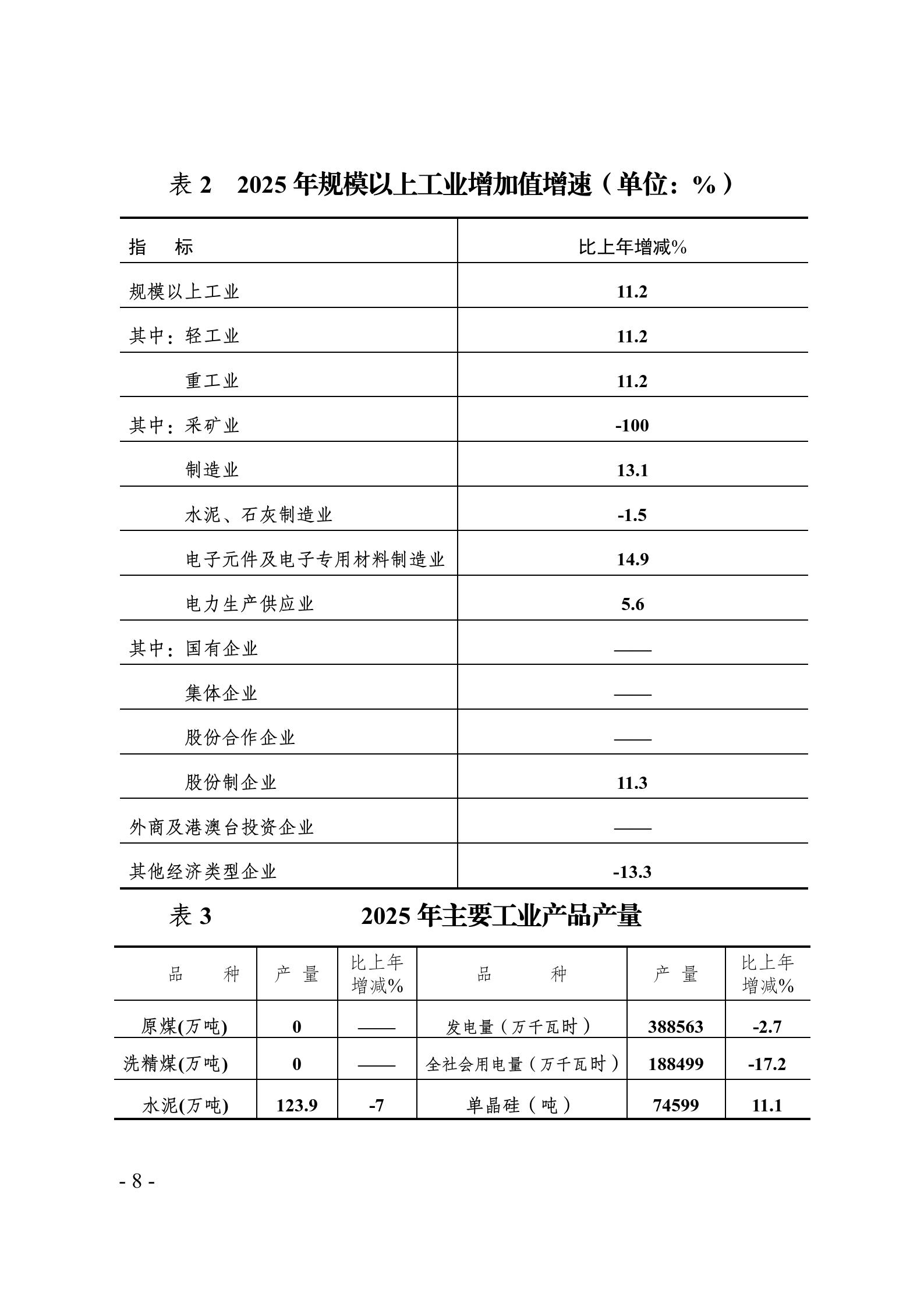 表 2　2025 年规模以上工业增加值增速（单位：%）

| 指　　标 | 比上年增减% |
|---|---|
| 规模以上工业 | 11.2 |
| 其中：轻工业 | 11.2 |
| 重工业 | 11.2 |
| 其中：采矿业 | -100 |
| 制造业 | 13.1 |
| 水泥、石灰制造业 | -1.5 |
| 电子元件及电子专用材料制造业 | 14.9 |
| 电力生产供应业 | 5.6 |
| 其中：国有企业 | —— |
| 集体企业 | —— |
| 股份合作企业 | —— |
| 股份制企业 | 11.3 |
| 外商及港澳台投资企业 | —— |
| 其他经济类型企业 | -13.3 |

表 3　2025 年主要工业产品产量

| 品　　种 | 产　量 | 比上年增减% | 品　　种 | 产　量 | 比上年增减% |
|---|---|---|---|---|---|
| 原煤(万吨) | 0 | —— | 发电量（万千瓦时） | 388563 | -2.7 |
| 洗精煤(万吨) | 0 | —— | 全社会用电量（万千瓦时） | 188499 | -17.2 |
| 水泥(万吨) | 123.9 | -7 | 单晶硅（吨） | 74599 | 11.1 |

- 8 -